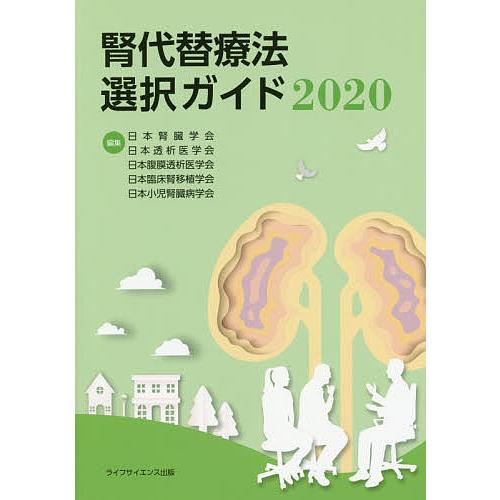 腎代替療法
選択ガイド 2020

編集
日本腎臓学会
日本透析医学会
日本腹膜透析医学会
日本臨床腎移植学会
日本小児腎臓病学会

ライフサイエンス出版